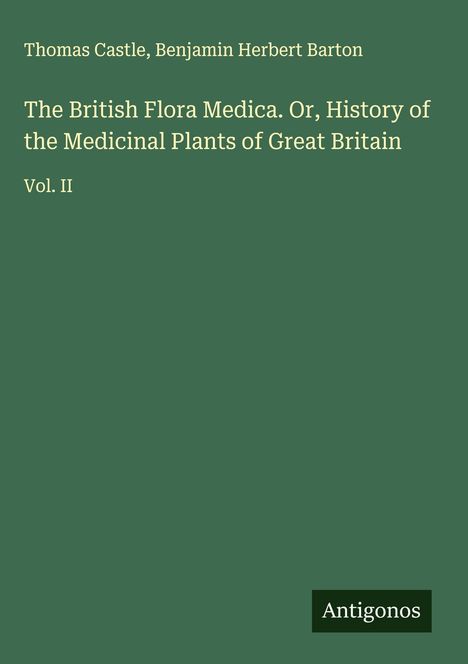 Thomas Castle, Benjamin Herbert Barton

The British Flora Medica. Or, History of the Medicinal Plants of Great Britain

Vol. II

Antigonos